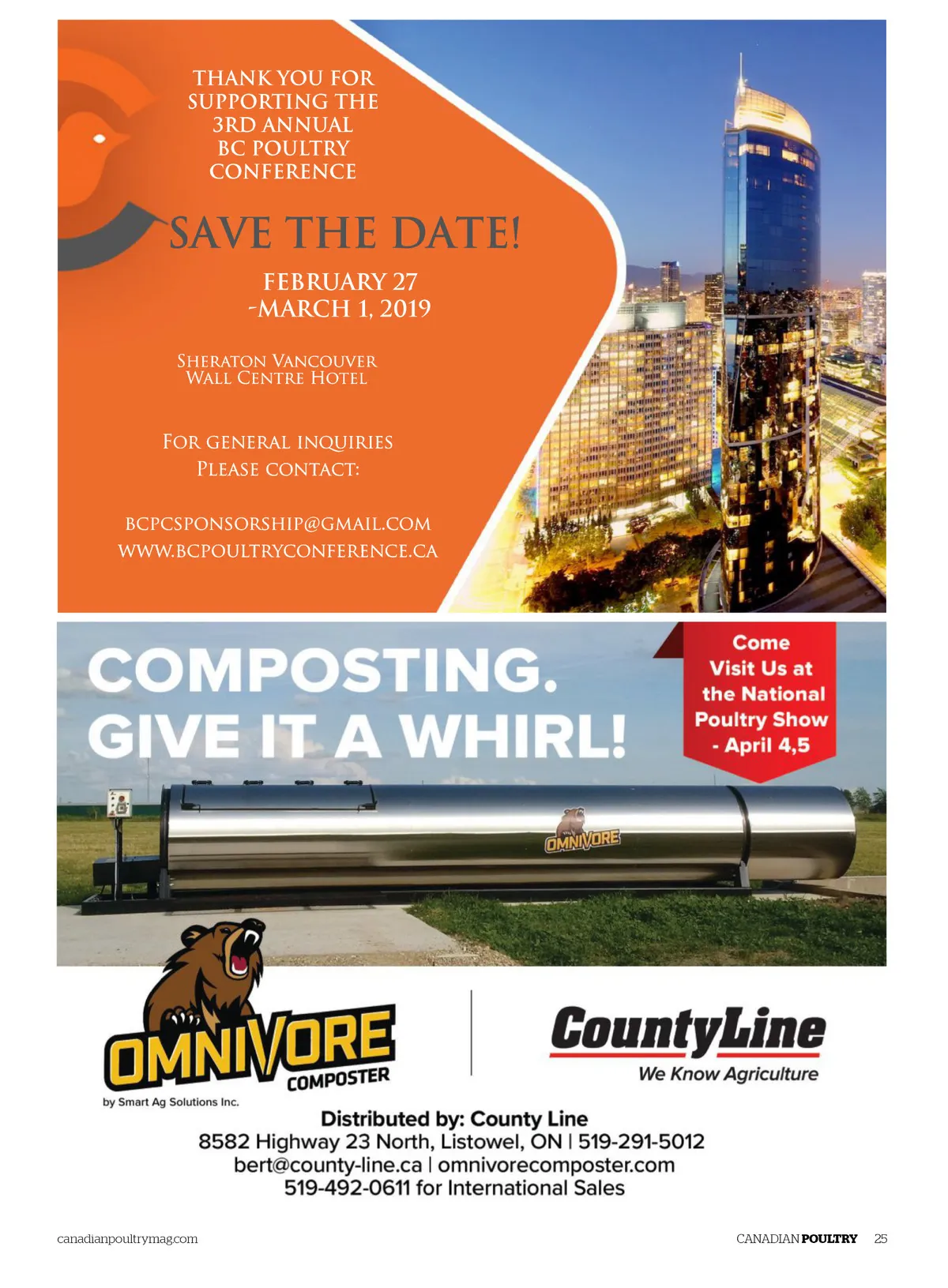 THANK YOU FOR SUPPORTING THE 3RD ANNUAL BC POULTRY CONFERENCE

SAVE THE DATE!

FEBRUARY 27 -MARCH 1, 2019

SHERATON VANCOUVER WALL CENTRE HOTEL

FOR GENERAL INQUIRIES PLEASE CONTACT:

BCPCSPONSORSHIP@GMAIL.COM
WWW.BCPOULTRYCONFERENCE.CA

COMPOSTING.
GIVE IT A WHIRL!

Come Visit Us at the National Poultry Show - April 4,5

OMNIVORE

OMNIVORE
COMPOSTER
by Smart Ag Solutions Inc.

CountyLine
We Know Agriculture

Distributed by: County Line
8582 Highway 23 North, Listowel, ON | 519-291-5012
bert@county-line.ca | omnivorecomposter.com
519-492-0611 for International Sales

canadianpoultrymag.com

CANADIAN POULTRY 25